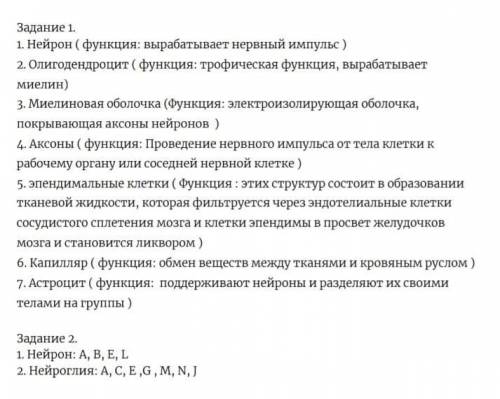 Задание 1.
1. Нейрон ( функция: вырабатывает нервный импульс )
2. Олигодендроцит ( функция: трофическая функция, вырабатывает миелин)
3. Миелиновая оболочка (Функция: электроизолирующая оболочка, покрывающая аксоны нейронов )
4. Аксоны ( функция: Проведение нервного импульса от тела клетки к рабочему органу или соседней нервной клетке )
5. эпендимальные клетки ( Функция : этих структур состоит в образовании тканевой жидкости, которая фильтруется через эндотелиальные клетки сосудистого сплетения мозга и клетки эпендимы в просвет желудочков мозга и становится ликвором )
6. Капилляр ( функция: обмен веществ между тканями и кровяным руслом )
7. Астроцит ( функция: поддерживают нейроны и разделяют их своими телами на группы )

Задание 2.
1. Нейрон: A, B, E, L
2. Нейроглия: A, C, E ,G , M, N, J